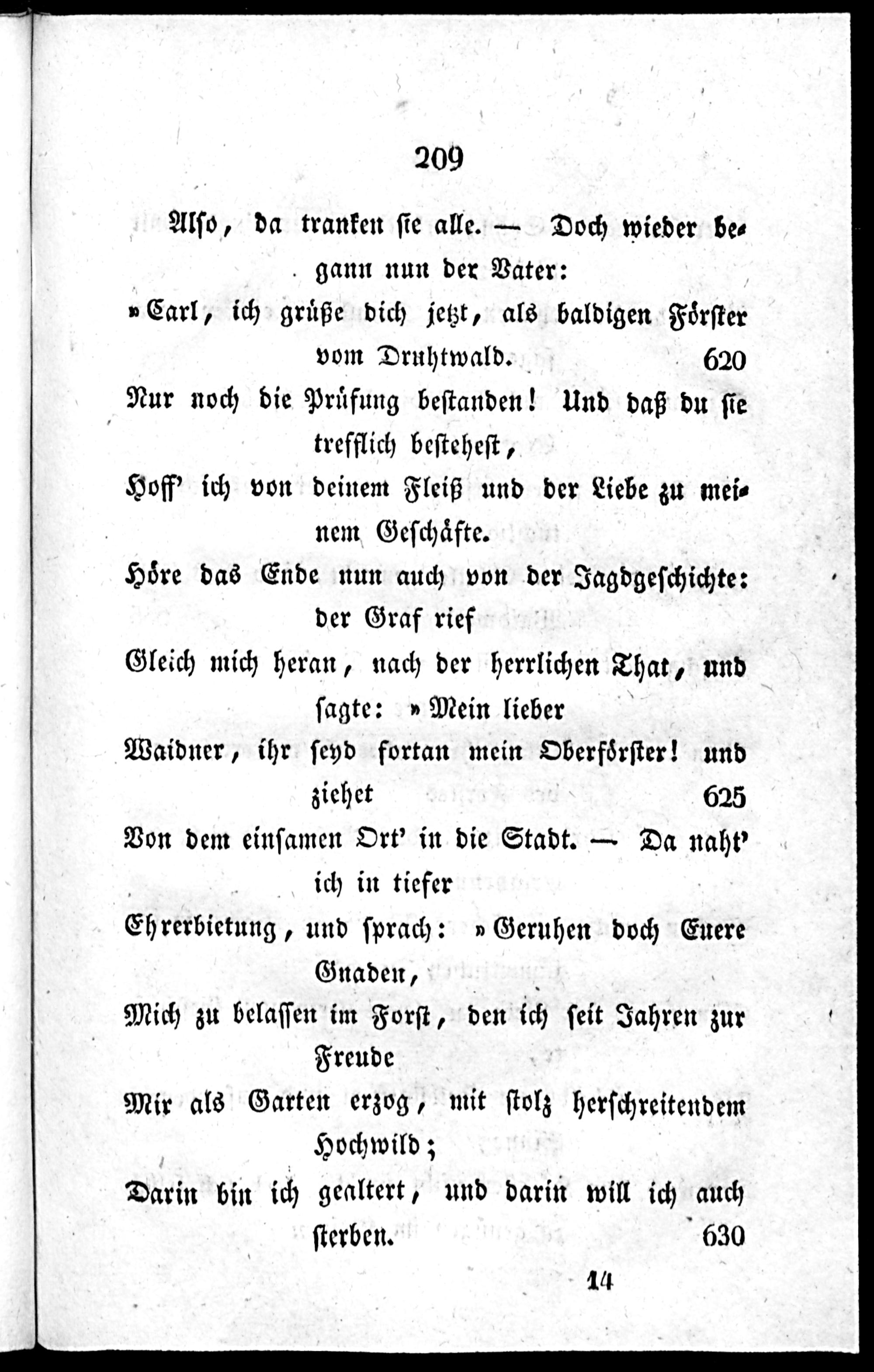 209

Also, da tranken sie alle. — Doch wieder begann nun der Vater:
»Carl, ich grüße dich jetzt, als baldigen Förster vom Druhtwald. 620
Nur noch die Prüfung bestanden! Und daß du sie trefflich bestehest,
Hoff' ich von deinem Fleiß und der Liebe zu meinem Geschäfte.
Höre das Ende nun auch von der Jagdgeschichte: der Graf rief
Gleich mich heran, nach der herrlichen That, und sagte: »Mein lieber
Waidner, ihr seyd fortan mein Oberförster! und ziehet 625
Von dem einsamen Ort' in die Stadt. — Da naht' ich in tiefer
Ehrerbietung, und sprach: »Geruhen doch Euere Gnaden,
Mich zu belassen im Forst, den ich seit Jahren zur Freude
Mir als Garten erzog, mit stolz herschreitendem Hochwild;
Darin bin ich gealtert, und darin will ich auch sterben. 630

14